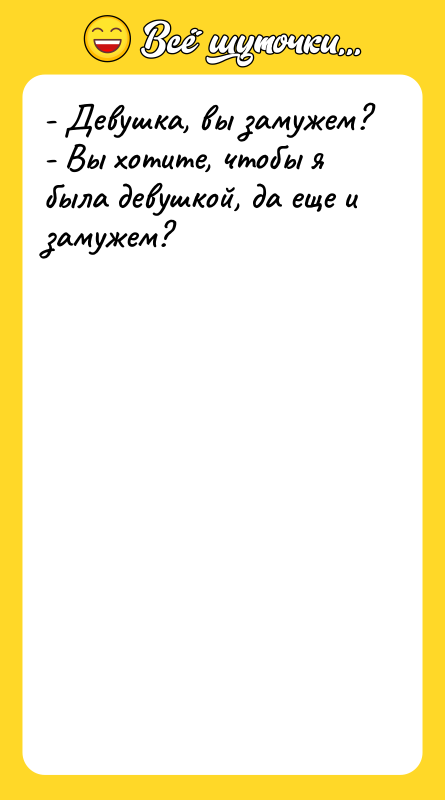 Всё шуточки...

- Девушка, вы замужем?
- Вы хотите, чтобы я была девушкой, да еще и замужем?